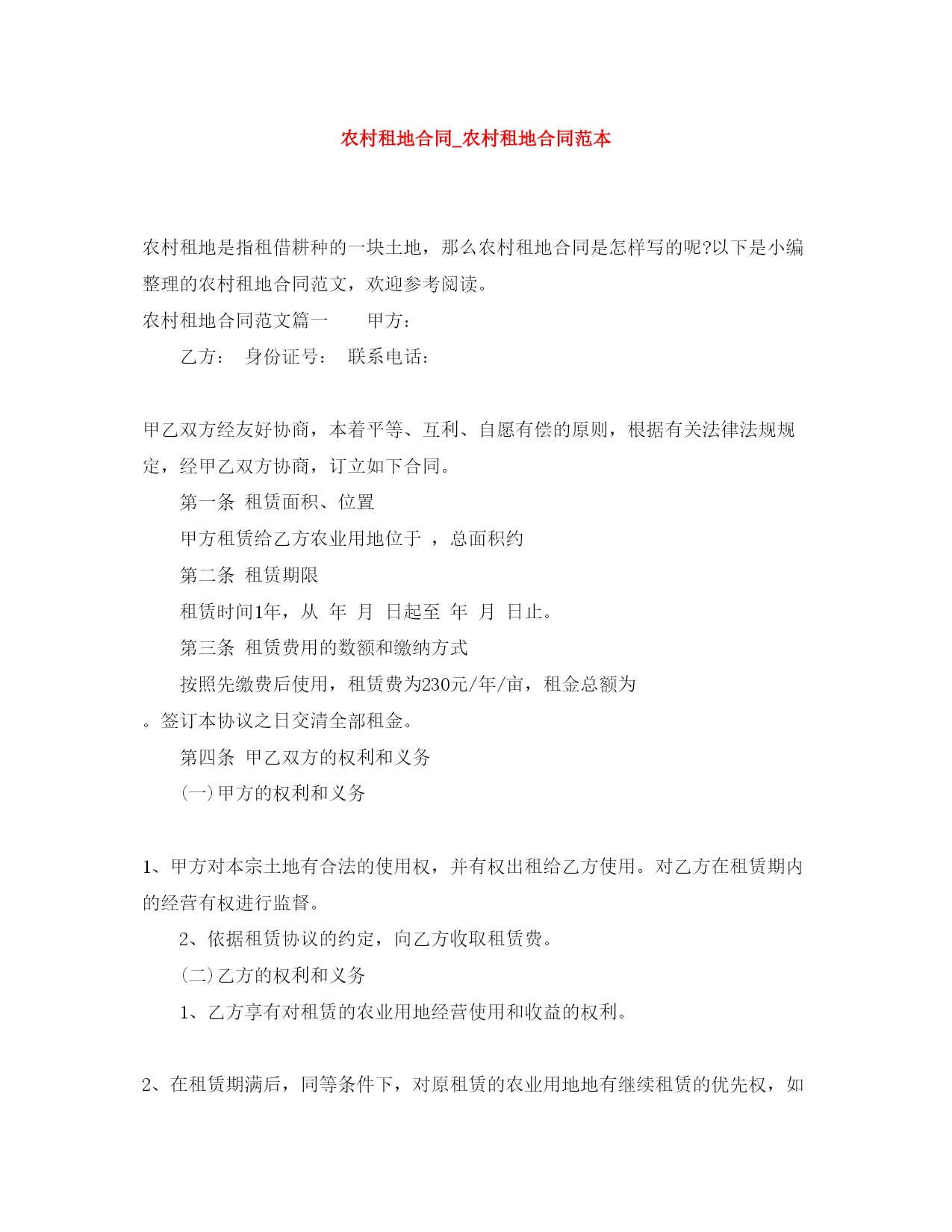 农村租地合同_农村租地合同范本

农村租地是指租借耕种的一块土地，那么农村租地合同是怎样写的呢?以下是小编整理的农村租地合同范文，欢迎参考阅读。

农村租地合同范文篇一　　甲方：

乙方：　身份证号：　联系电话：

甲乙双方经友好协商，本着平等、互利、自愿有偿的原则，根据有关法律法规规定，经甲乙双方协商，订立如下合同。

第一条　租赁面积、位置

甲方租赁给乙方农业用地位于　，总面积约

第二条　租赁期限

租赁时间1年，从　年　月　日起至　年　月　日止。

第三条　租赁费用的数额和缴纳方式

按照先缴费后使用，租赁费为230元/年/亩，租金总额为

。签订本协议之日交清全部租金。

第四条　甲乙双方的权利和义务

(一)甲方的权利和义务

1、甲方对本宗土地有合法的使用权，并有权出租给乙方使用。对乙方在租赁期内的经营有权进行监督。

2、依据租赁协议的约定，向乙方收取租赁费。

(二)乙方的权利和义务

1、乙方享有对租赁的农业用地经营使用和收益的权利。

2、在租赁期满后，同等条件下，对原租赁的农业用地地有继续租赁的优先权，如